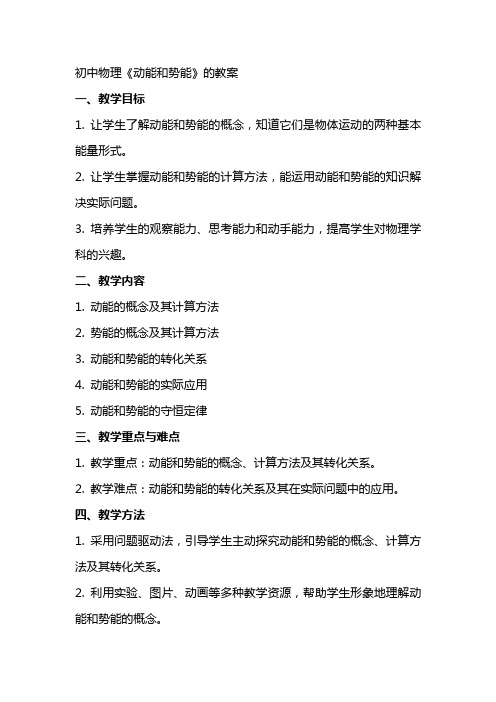 初中物理《动能和势能》的教案

一、教学目标

1. 让学生了解动能和势能的概念，知道它们是物体运动的两种基本能量形式。

2. 让学生掌握动能和势能的计算方法，能运用动能和势能的知识解决实际问题。

3. 培养学生的观察能力、思考能力和动手能力，提高学生对物理学科的兴趣。

二、教学内容

1. 动能的概念及其计算方法

2. 势能的概念及其计算方法

3. 动能和势能的转化关系

4. 动能和势能的实际应用

5. 动能和势能的守恒定律

三、教学重点与难点

1. 教学重点：动能和势能的概念、计算方法及其转化关系。

2. 教学难点：动能和势能的转化关系及其在实际问题中的应用。

四、教学方法

1. 采用问题驱动法，引导学生主动探究动能和势能的概念、计算方法及其转化关系。

2. 利用实验、图片、动画等多种教学资源，帮助学生形象地理解动能和势能的概念。